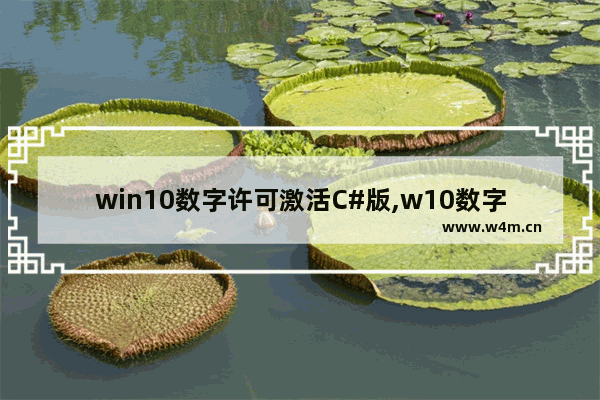 win10数字许可激活C#版,w10数字

www.w4m.cn